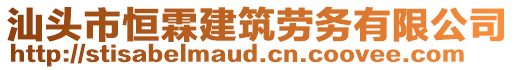 汕头市恒霖建筑劳务有限公司
http://stisabelmaud.cn.coovee.com